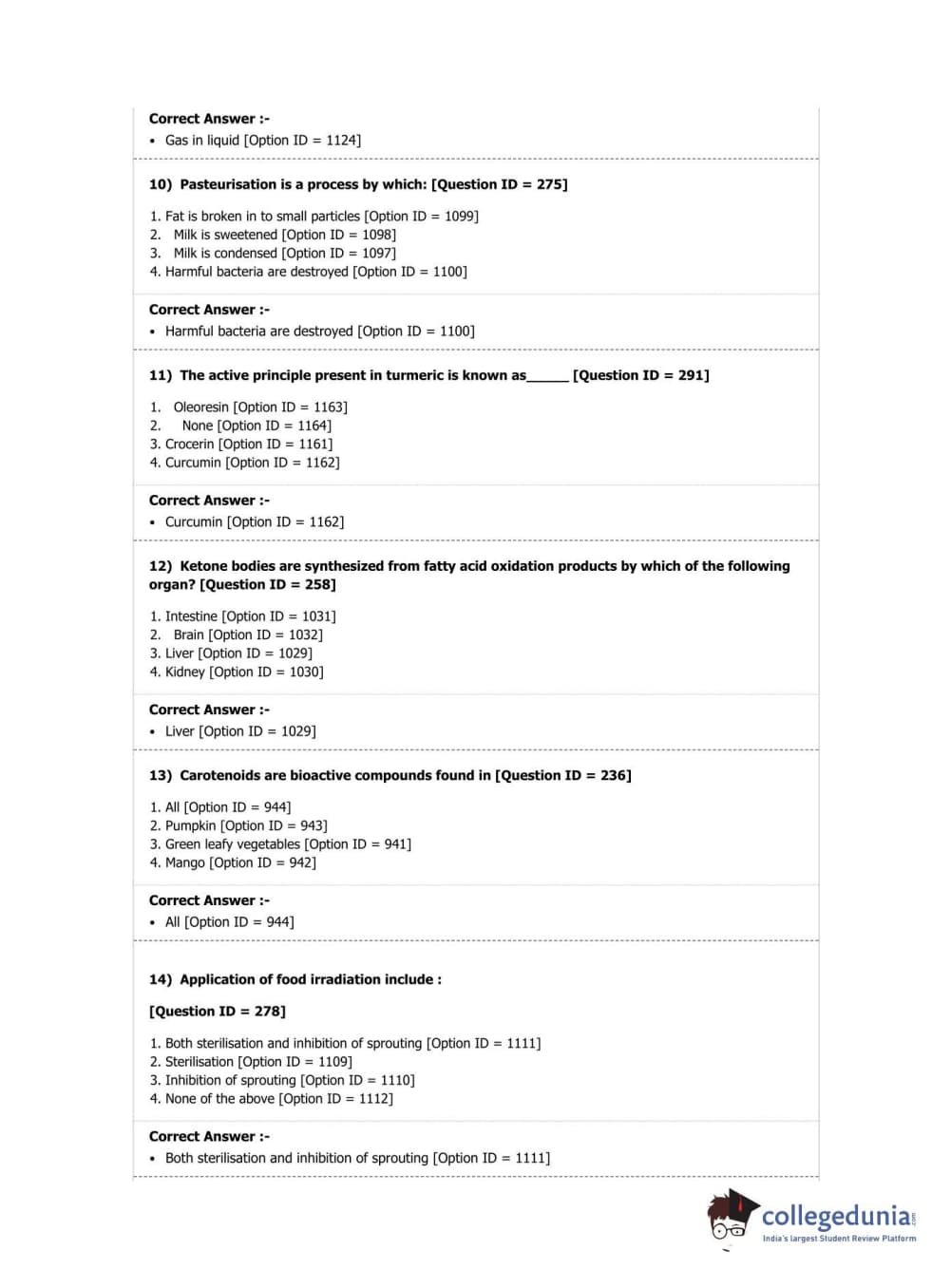 Correct Answer :-
• Gas in liquid [Option ID = 1124]

10) Pasteurisation is a process by which: [Question ID = 275]

1. Fat is broken in to small particles [Option ID = 1099]
2. Milk is sweetened [Option ID = 1098]
3. Milk is condensed [Option ID = 1097]
4. Harmful bacteria are destroyed [Option ID = 1100]

Correct Answer :-
• Harmful bacteria are destroyed [Option ID = 1100]

11) The active principle present in turmeric is known as_____ [Question ID = 291]

1. Oleoresin [Option ID = 1163]
2. None [Option ID = 1164]
3. Crocerin [Option ID = 1161]
4. Curcumin [Option ID = 1162]

Correct Answer :-
• Curcumin [Option ID = 1162]

12) Ketone bodies are synthesized from fatty acid oxidation products by which of the following organ? [Question ID = 258]

1. Intestine [Option ID = 1031]
2. Brain [Option ID = 1032]
3. Liver [Option ID = 1029]
4. Kidney [Option ID = 1030]

Correct Answer :-
• Liver [Option ID = 1029]

13) Carotenoids are bioactive compounds found in [Question ID = 236]

1. All [Option ID = 944]
2. Pumpkin [Option ID = 943]
3. Green leafy vegetables [Option ID = 941]
4. Mango [Option ID = 942]

Correct Answer :-
• All [Option ID = 944]

14) Application of food irradiation include :

[Question ID = 278]

1. Both sterilisation and inhibition of sprouting [Option ID = 1111]
2. Sterilisation [Option ID = 1109]
3. Inhibition of sprouting [Option ID = 1110]
4. None of the above [Option ID = 1112]

Correct Answer :-
• Both sterilisation and inhibition of sprouting [Option ID = 1111]

collegedunia.com
India's largest Student Review Platform